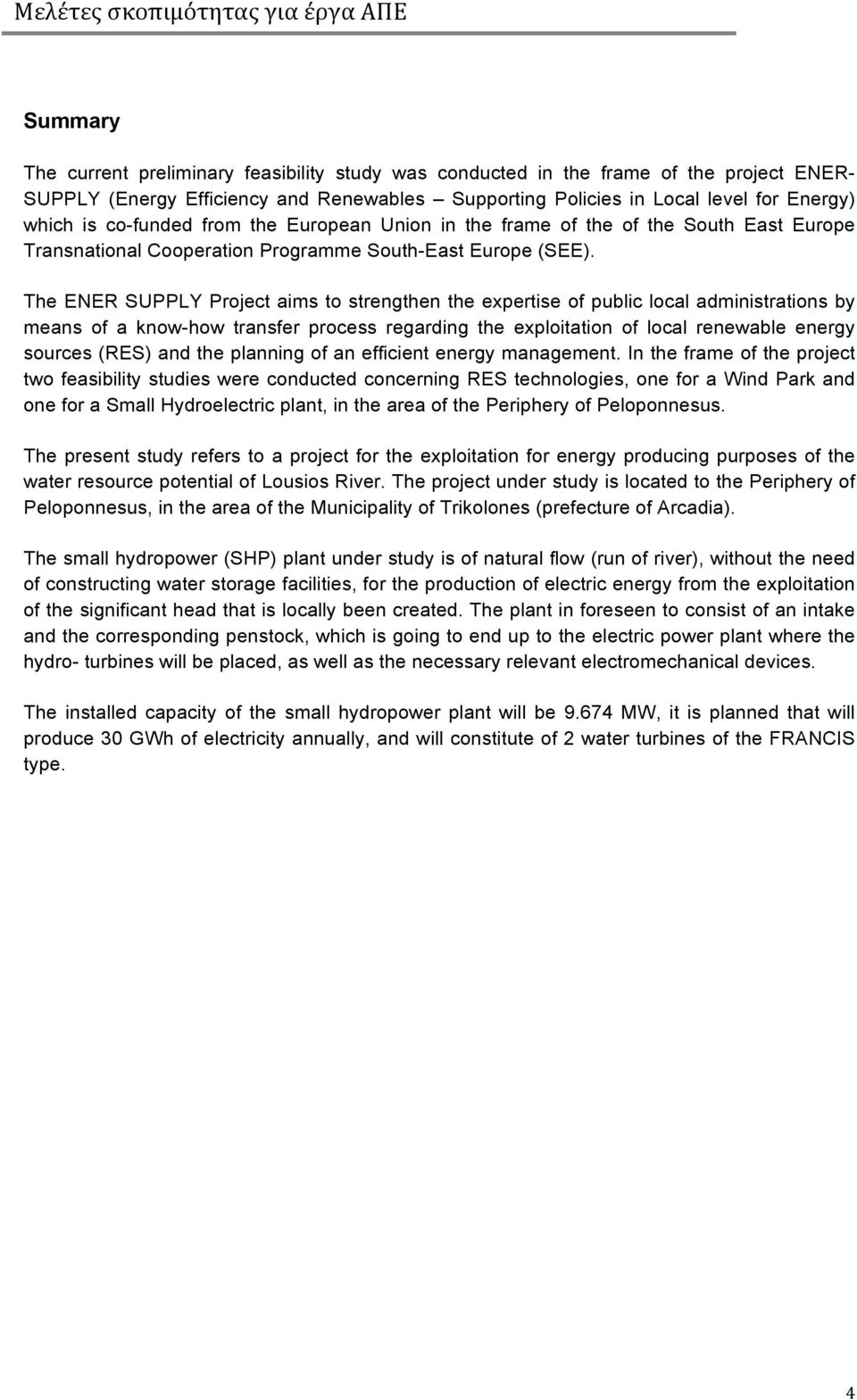 Μελέτες σκοπιμότητας για έργα ΑΠΕ

Summary

The current preliminary feasibility study was conducted in the frame of the project ENER-SUPPLY (Energy Efficiency and Renewables – Supporting Policies in Local level for Energy) which is co-funded from the European Union in the frame of the of the South East Europe Transnational Cooperation Programme South-East Europe (SEE).

The ENER SUPPLY Project aims to strengthen the expertise of public local administrations by means of a know-how transfer process regarding the exploitation of local renewable energy sources (RES) and the planning of an efficient energy management. In the frame of the project two feasibility studies were conducted concerning RES technologies, one for a Wind Park and one for a Small Hydroelectric plant, in the area of the Periphery of Peloponnesus.

The present study refers to a project for the exploitation for energy producing purposes of the water resource potential of Lousios River. The project under study is located to the Periphery of Peloponnesus, in the area of the Municipality of Trikolones (prefecture of Arcadia).

The small hydropower (SHP) plant under study is of natural flow (run of river), without the need of constructing water storage facilities, for the production of electric energy from the exploitation of the significant head that is locally been created. The plant in foreseen to consist of an intake and the corresponding penstock, which is going to end up to the electric power plant where the hydro- turbines will be placed, as well as the necessary relevant electromechanical devices.

The installed capacity of the small hydropower plant will be 9.674 MW, it is planned that will produce 30 GWh of electricity annually, and will constitute of 2 water turbines of the FRANCIS type.

4